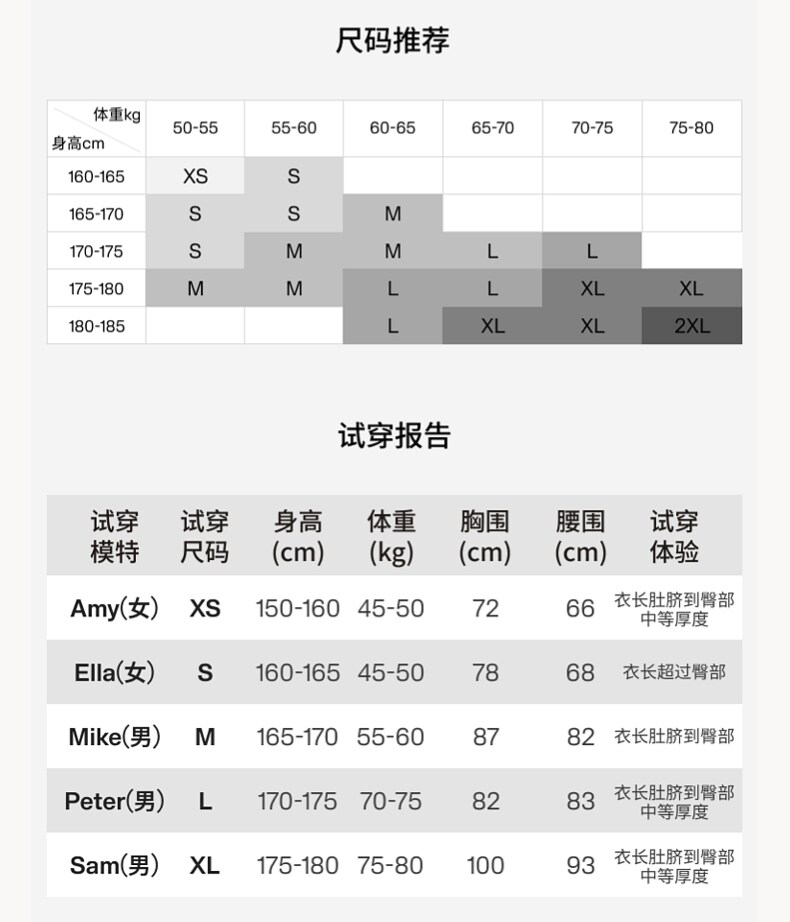 尺码推荐

| 体重kg 身高cm | 50-55 | 55-60 | 60-65 | 65-70 | 70-75 | 75-80 |
|---|---|---|---|---|---|---|
| 160-165 | XS | S | | | | |
| 165-170 | S | S | M | | | |
| 170-175 | S | M | M | L | L | |
| 175-180 | M | M | L | L | XL | XL |
| 180-185 | | | L | XL | XL | 2XL |

试穿报告

| 试穿模特 | 试穿尺码 | 身高(cm) | 体重(kg) | 胸围(cm) | 腰围(cm) | 试穿体验 |
|---|---|---|---|---|---|---|
| Amy(女) | XS | 150-160 | 45-50 | 72 | 66 | 衣长肚脐到臀部 中等厚度 |
| Ella(女) | S | 160-165 | 45-50 | 78 | 68 | 衣长超过臀部 |
| Mike(男) | M | 165-170 | 55-60 | 87 | 82 | 衣长肚脐到臀部 |
| Peter(男) | L | 170-175 | 70-75 | 82 | 83 | 衣长肚脐到臀部 中等厚度 |
| Sam(男) | XL | 175-180 | 75-80 | 100 | 93 | 衣长肚脐到臀部 中等厚度 |